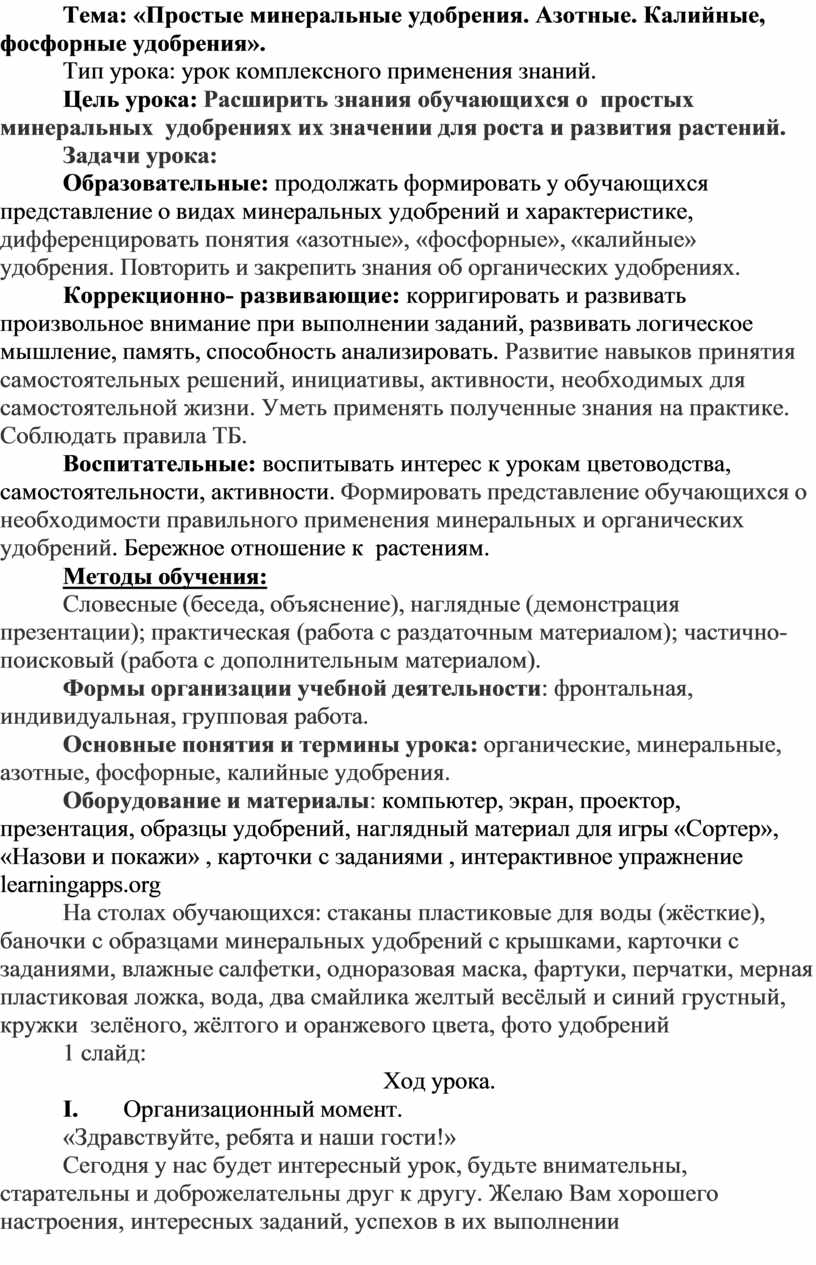 Тема: «Простые минеральные удобрения. Азотные. Калийные, фосфорные удобрения».

Тип урока: урок комплексного применения знаний.

Цель урока: Расширить знания обучающихся о простых минеральных удобрениях их значении для роста и развития растений.

Задачи урока:

Образовательные: продолжать формировать у обучающихся представление о видах минеральных удобрений и характеристике, дифференцировать понятия «азотные», «фосфорные», «калийные» удобрения. Повторить и закрепить знания об органических удобрениях.

Коррекционно- развивающие: корригировать и развивать произвольное внимание при выполнении заданий, развивать логическое мышление, память, способность анализировать. Развитие навыков принятия самостоятельных решений, инициативы, активности, необходимых для самостоятельной жизни. Уметь применять полученные знания на практике. Соблюдать правила ТБ.

Воспитательные: воспитывать интерес к урокам цветоводства, самостоятельности, активности. Формировать представление обучающихся о необходимости правильного применения минеральных и органических удобрений. Бережное отношение к растениям.

Методы обучения:

Словесные (беседа, объяснение), наглядные (демонстрация презентации); практическая (работа с раздаточным материалом); частично-поисковый (работа с дополнительным материалом).

Формы организации учебной деятельности: фронтальная, индивидуальная, групповая работа.

Основные понятия и термины урока: органические, минеральные, азотные, фосфорные, калийные удобрения.

Оборудование и материалы: компьютер, экран, проектор, презентация, образцы удобрений, наглядный материал для игры «Сортер», «Назови и покажи» , карточки с заданиями , интерактивное упражнение learningapps.org

На столах обучающихся: стаканы пластиковые для воды (жёсткие), баночки с образцами минеральных удобрений с крышками, карточки с заданиями, влажные салфетки, одноразовая маска, фартуки, перчатки, мерная пластиковая ложка, вода, два смайлика желтый весёлый и синий грустный, кружки зелёного, жёлтого и оранжевого цвета, фото удобрений

1 слайд:

Ход урока.

I. Организационный момент.

«Здравствуйте, ребята и наши гости!»

Сегодня у нас будет интересный урок, будьте внимательны, старательны и доброжелательны друг к другу. Желаю Вам хорошего настроения, интересных заданий, успехов в их выполнении